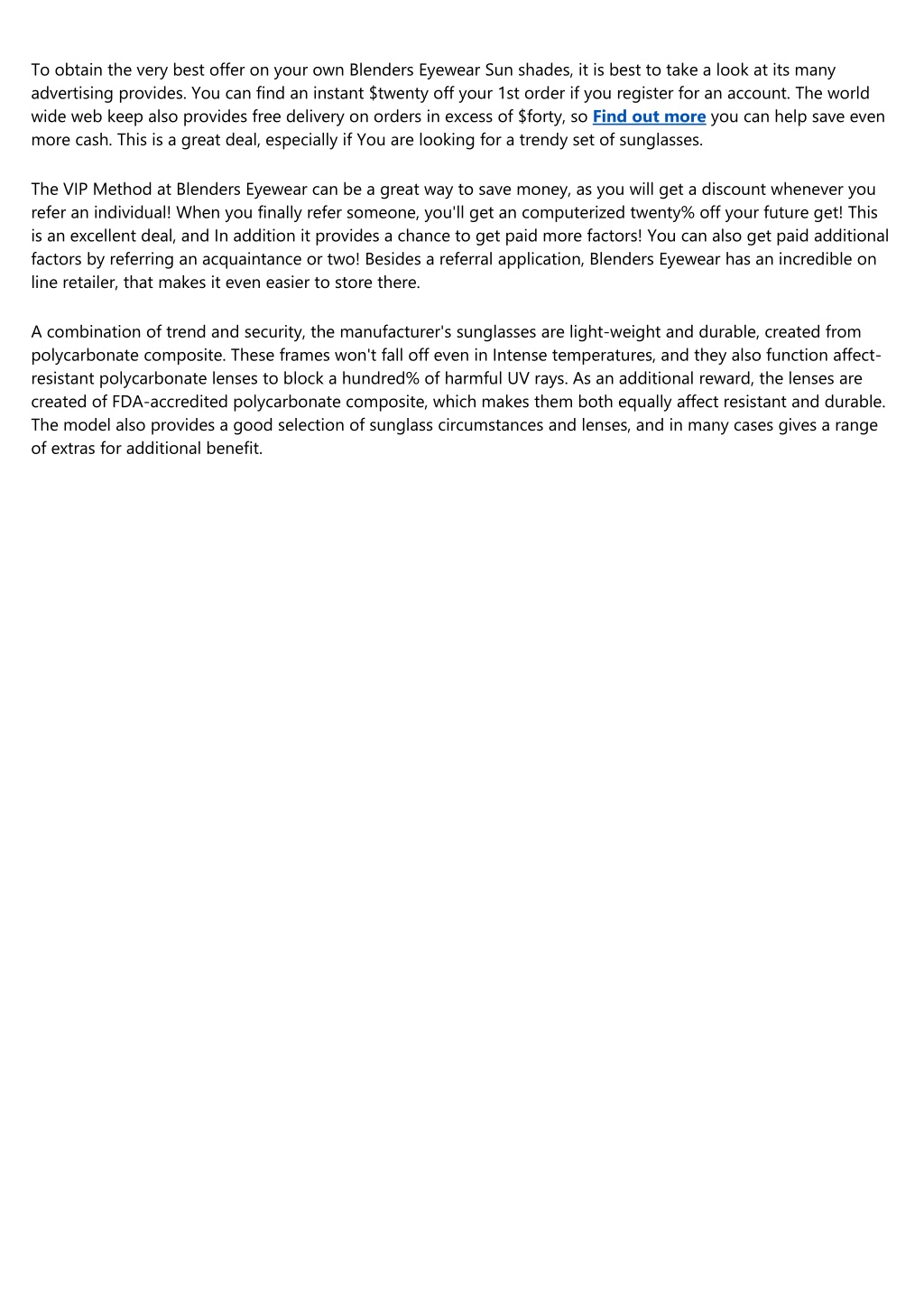 To obtain the very best offer on your own Blenders Eyewear Sun shades, it is best to take a look at its many advertising provides. You can find an instant \$twenty off your 1st order if you register for an account. The world wide web keep also provides free delivery on orders in excess of \$forty, so Find out more you can help save even more cash. This is a great deal, especially if You are looking for a trendy set of sunglasses.

The VIP Method at Blenders Eyewear can be a great way to save money, as you will get a discount whenever you refer an individual! When you finally refer someone, you'll get an computerized twenty% off your future get! This is an excellent deal, and In addition it provides a chance to get paid more factors! You can also get paid additional factors by referring an acquaintance or two! Besides a referral application, Blenders Eyewear has an incredible on line retailer, that makes it even easier to store there.

A combination of trend and security, the manufacturer's sunglasses are light-weight and durable, created from polycarbonate composite. These frames won't fall off even in Intense temperatures, and they also function affect-resistant polycarbonate lenses to block a hundred% of harmful UV rays. As an additional reward, the lenses are created of FDA-accredited polycarbonate composite, which makes them both equally affect resistant and durable. The model also provides a good selection of sunglass circumstances and lenses, and in many cases gives a range of extras for additional benefit.